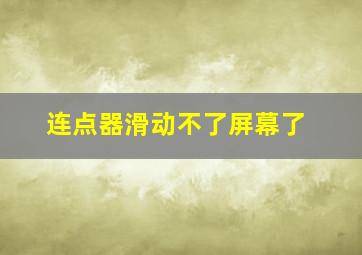 连点器滑动不了屏幕了